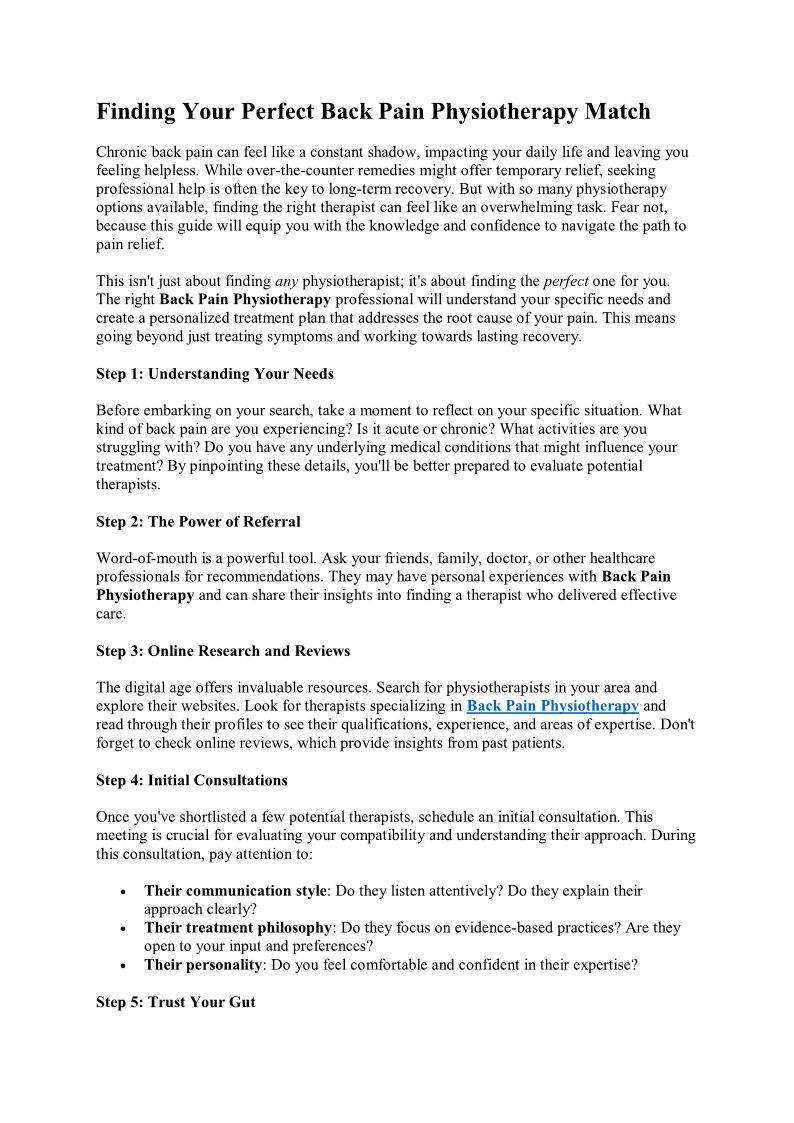 Finding Your Perfect Back Pain Physiotherapy Match

Chronic back pain can feel like a constant shadow, impacting your daily life and leaving you feeling helpless. While over-the-counter remedies might offer temporary relief, seeking professional help is often the key to long-term recovery. But with so many physiotherapy options available, finding the right therapist can feel like an overwhelming task. Fear not, because this guide will equip you with the knowledge and confidence to navigate the path to pain relief.

This isn't just about finding any physiotherapist; it's about finding the perfect one for you. The right Back Pain Physiotherapy professional will understand your specific needs and create a personalized treatment plan that addresses the root cause of your pain. This means going beyond just treating symptoms and working towards lasting recovery.

Step 1: Understanding Your Needs

Before embarking on your search, take a moment to reflect on your specific situation. What kind of back pain are you experiencing? Is it acute or chronic? What activities are you struggling with? Do you have any underlying medical conditions that might influence your treatment? By pinpointing these details, you'll be better prepared to evaluate potential therapists.

Step 2: The Power of Referral

Word-of-mouth is a powerful tool. Ask your friends, family, doctor, or other healthcare professionals for recommendations. They may have personal experiences with Back Pain Physiotherapy and can share their insights into finding a therapist who delivered effective care.

Step 3: Online Research and Reviews

The digital age offers invaluable resources. Search for physiotherapists in your area and explore their websites. Look for therapists specializing in Back Pain Physiotherapy and read through their profiles to see their qualifications, experience, and areas of expertise. Don't forget to check online reviews, which provide insights from past patients.

Step 4: Initial Consultations

Once you've shortlisted a few potential therapists, schedule an initial consultation. This meeting is crucial for evaluating your compatibility and understanding their approach. During this consultation, pay attention to:

• Their communication style: Do they listen attentively? Do they explain their approach clearly?
• Their treatment philosophy: Do they focus on evidence-based practices? Are they open to your input and preferences?
• Their personality: Do you feel comfortable and confident in their expertise?

Step 5: Trust Your Gut